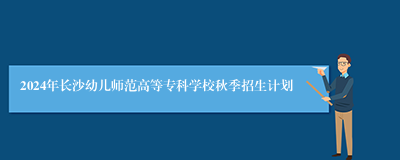 2024年长沙幼儿师范高等专科学校秋季招生计划